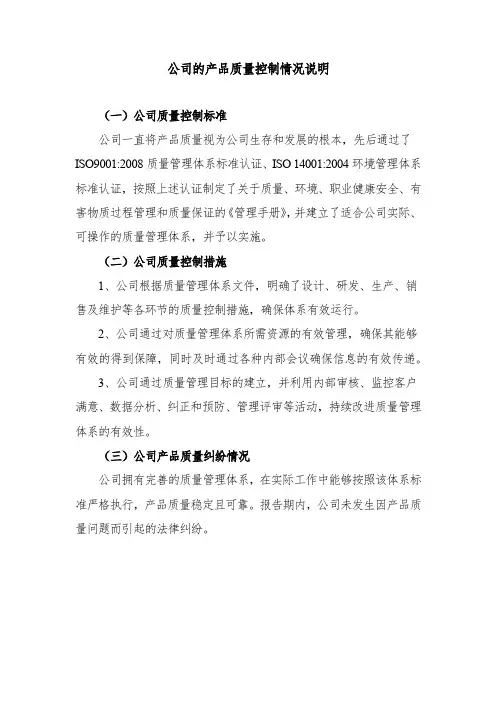 公司的产品质量控制情况说明

（一）公司质量控制标准

公司一直将产品质量视为公司生存和发展的根本，先后通过了ISO9001:2008 质量管理体系标准认证、ISO 14001:2004 环境管理体系标准认证，按照上述认证制定了关于质量、环境、职业健康安全、有害物质过程管理和质量保证的《管理手册》，并建立了适合公司实际、可操作的质量管理体系，并予以实施。

（二）公司质量控制措施

1、公司根据质量管理体系文件，明确了设计、研发、生产、销售及维护等各环节的质量控制措施，确保体系有效运行。

2、公司通过对质量管理体系所需资源的有效管理，确保其能够有效的得到保障，同时及时通过各种内部会议确保信息的有效传递。

3、公司通过质量管理目标的建立，并利用内部审核、监控客户满意、数据分析、纠正和预防、管理评审等活动，持续改进质量管理体系的有效性。

（三）公司产品质量纠纷情况

公司拥有完善的质量管理体系，在实际工作中能够按照该体系标准严格执行，产品质量稳定且可靠。报告期内，公司未发生因产品质量问题而引起的法律纠纷。